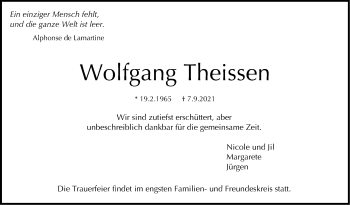 Ein einziger Mensch fehlt,
und die ganze Welt ist leer.

Alphonse de Lamartine

Wolfgang Theissen

* 19.2.1965 † 7.9.2021

Wir sind zutiefst erschüttert, aber
unbeschreiblich dankbar für die gemeinsame Zeit.

Nicole und Jil
Margarete
Jürgen

Die Trauerfeier findet im engsten Familien- und Freundeskreis statt.